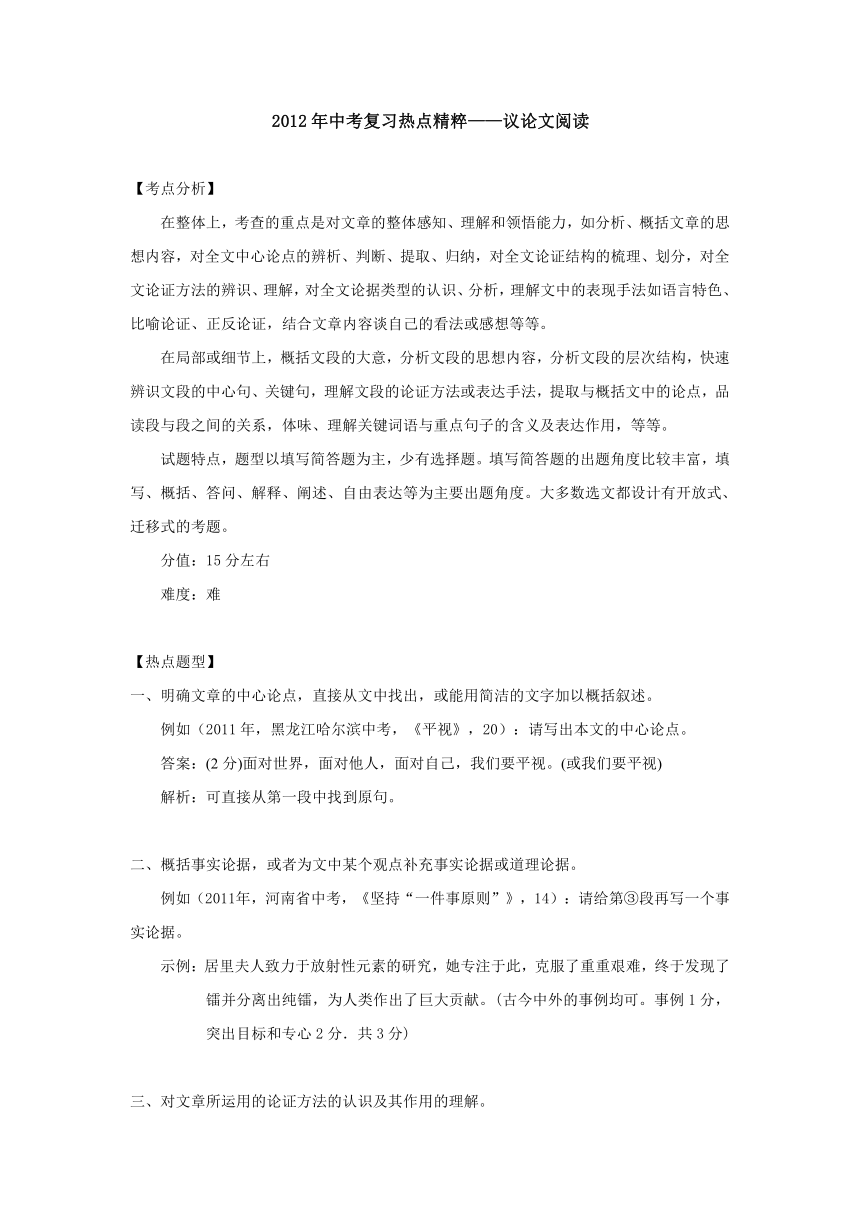 2012年中考复习热点精粹——议论文阅读

【考点分析】

在整体上，考查的重点是对文章的整体感知、理解和领悟能力，如分析、概括文章的思想内容，对全文中心论点的辨析、判断、提取、归纳，对全文论证结构的梳理、划分，对全文论证方法的辨识、理解，对全文论据类型的认识、分析，理解文中的表现手法如语言特色、比喻论证、正反论证，结合文章内容谈自己的看法或感想等等。

在局部或细节上，概括文段的大意，分析文段的思想内容，分析文段的层次结构，快速辨识文段的中心句、关键句，理解文段的论证方法或表达手法，提取与概括文中的论点，品读段与段之间的关系，体味、理解关键词语与重点句子的含义及表达作用，等等。

试题特点，题型以填写简答题为主，少有选择题。填写简答题的出题角度比较丰富，填写、概括、答问、解释、阐述、自由表达等为主要出题角度。大多数选文都设计有开放式、迁移式的考题。

分值：15分左右

难度：难

【热点题型】

一、明确文章的中心论点，直接从文中找出，或能用简洁的文字加以概括叙述。

例如（2011年，黑龙江哈尔滨中考，《平视》，20）：请写出本文的中心论点。

答案：(2分)面对世界，面对他人，面对自己，我们要平视。(或我们要平视)

解析：可直接从第一段中找到原句。

二、概括事实论据，或者为文中某个观点补充事实论据或道理论据。

例如（2011年，河南省中考，《坚持“一件事原则”》，14）：请给第③段再写一个事实论据。

示例：居里夫人致力于放射性元素的研究，她专注于此，克服了重重艰难，终于发现了镭并分离出纯镭，为人类作出了巨大贡献。(古今中外的事例均可。事例1分，突出目标和专心2分．共3分)

三、对文章所运用的论证方法的认识及其作用的理解。